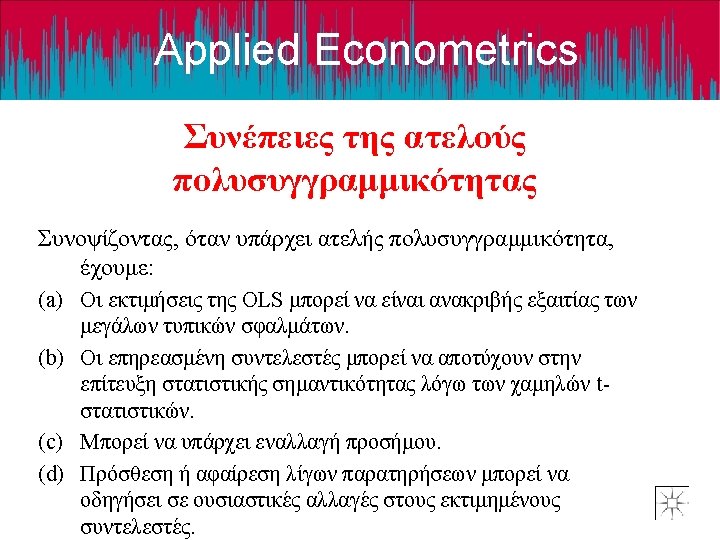 Applied Econometrics

Συνέπειες της ατελούς πολυσυγγραμμικότητας

Συνοψίζοντας, όταν υπάρχει ατελής πολυσυγγραμμικότητα, έχουμε:

(a) Οι εκτιμήσεις της OLS μπορεί να είναι ανακριβής εξαιτίας των μεγάλων τυπικών σφαλμάτων.

(b) Οι επηρεασμένη συντελεστές μπορεί να αποτύχουν στην επίτευξη στατιστικής σημαντικότητας λόγω των χαμηλών t-στατιστικών.

(c) Μπορεί να υπάρχει εναλλαγή προσήμου.

(d) Πρόσθεση ή αφαίρεση λίγων παρατηρήσεων μπορεί να οδηγήσει σε ουσιαστικές αλλαγές στους εκτιμημένους συντελεστές.